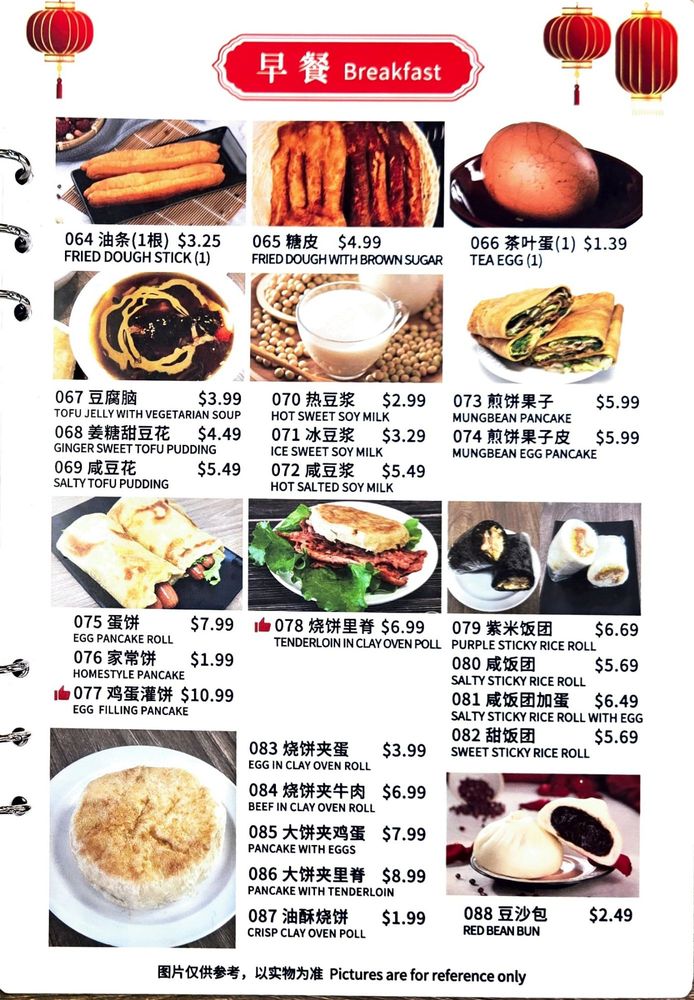 早餐 Breakfast

064 油条(1根) $3.25
FRIED DOUGH STICK (1)

065 糖皮 $4.99
FRIED DOUGH WITH BROWN SUGAR

066 茶叶蛋(1) $1.39
TEA EGG (1)

067 豆腐脑 $3.99
TOFU JELLY WITH VEGETARIAN SOUP
068 姜糖甜豆花 $4.49
GINGER SWEET TOFU PUDDING
069 咸豆花 $5.49
SALTY TOFU PUDDING

070 热豆浆 $2.99
HOT SWEET SOY MILK
071 冰豆浆 $3.29
ICE SWEET SOY MILK
072 咸豆浆 $5.49
HOT SALTED SOY MILK

073 煎饼果子 $5.99
MUNGBEAN PANCAKE
074 煎饼果子皮 $5.99
MUNGBEAN EGG PANCAKE

075 蛋饼 $7.99
EGG PANCAKE ROLL
076 家常饼 $1.99
HOMESTYLE PANCAKE
077 鸡蛋灌饼 $10.99
EGG FILLING PANCAKE

078 烧饼里脊 $6.99
TENDERLOIN IN CLAY OVEN POLL

079 紫米饭团 $6.69
PURPLE STICKY RICE ROLL
080 咸饭团 $5.69
SALTY STICKY RICE ROLL
081 咸饭团加蛋 $6.49
SALTY STICKY RICE ROLL WITH EGG
082 甜饭团 $5.69
SWEET STICKY RICE ROLL

083 烧饼夹蛋 $3.99
EGG IN CLAY OVEN ROLL
084 烧饼夹牛肉 $6.99
BEEF IN CLAY OVEN ROLL
085 大饼夹鸡蛋 $7.99
PANCAKE WITH EGGS
086 大饼夹里脊 $8.99
PANCAKE WITH TENDERLOIN
087 油酥烧饼 $1.99
CRISP CLAY OVEN POLL

088 豆沙包 $2.49
RED BEAN BUN

图片仅供参考，以实物为准 Pictures are for reference only